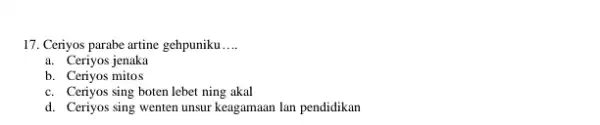 17. Ceriyos parabe artine gehpuniku….
a. Ceriyos jenaka
b. Ceriyos mitos
c. Ceriyos sing boten lebet ning akal
d. Ceriyos sing wenten unsur keagamaan lan pendidikan